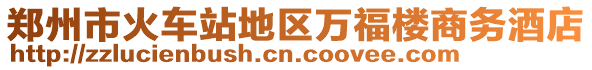 郑州市火车站地区万福楼商务酒店
http://zzlucienbush.cn.coovee.com